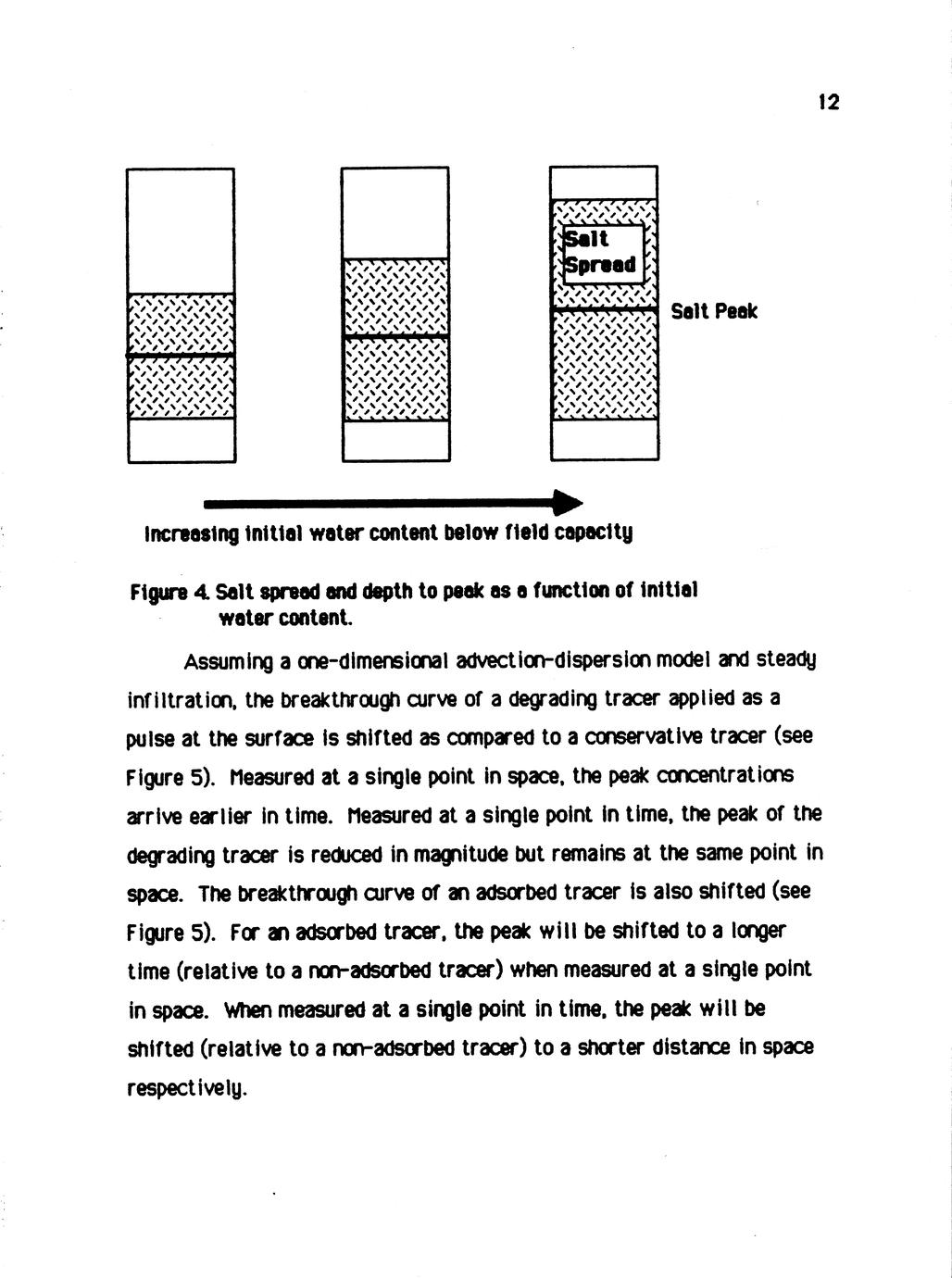 12

Salt Spread

Salt Peak

Increasing initial water content below field capacity

Figure 4. Salt spread and depth to peak as a function of initial water content.

Assuming a one-dimensional advection-dispersion model and steady infiltration, the breakthrough curve of a degrading tracer applied as a pulse at the surface is shifted as compared to a conservative tracer (see Figure 5). Measured at a single point in space, the peak concentrations arrive earlier in time. Measured at a single point in time, the peak of the degrading tracer is reduced in magnitude but remains at the same point in space. The breakthrough curve of an adsorbed tracer is also shifted (see Figure 5). For an adsorbed tracer, the peak will be shifted to a longer time (relative to a non-adsorbed tracer) when measured at a single point in space. When measured at a single point in time, the peak will be shifted (relative to a non-adsorbed tracer) to a shorter distance in space respectively.